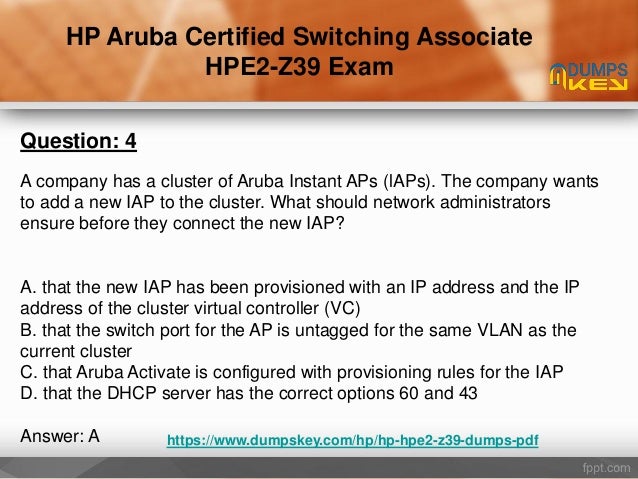 HP Aruba Certified Switching Associate
HPE2-Z39 Exam

DUMPS KEY

Question: 4

A company has a cluster of Aruba Instant APs (IAPs). The company wants to add a new IAP to the cluster. What should network administrators ensure before they connect the new IAP?

A. that the new IAP has been provisioned with an IP address and the IP address of the cluster virtual controller (VC)
B. that the switch port for the AP is untagged for the same VLAN as the current cluster
C. that Aruba Activate is configured with provisioning rules for the IAP
D. that the DHCP server has the correct options 60 and 43

Answer: A

https://www.dumpskey.com/hp/hp-hpe2-z39-dumps-pdf

fppt.com